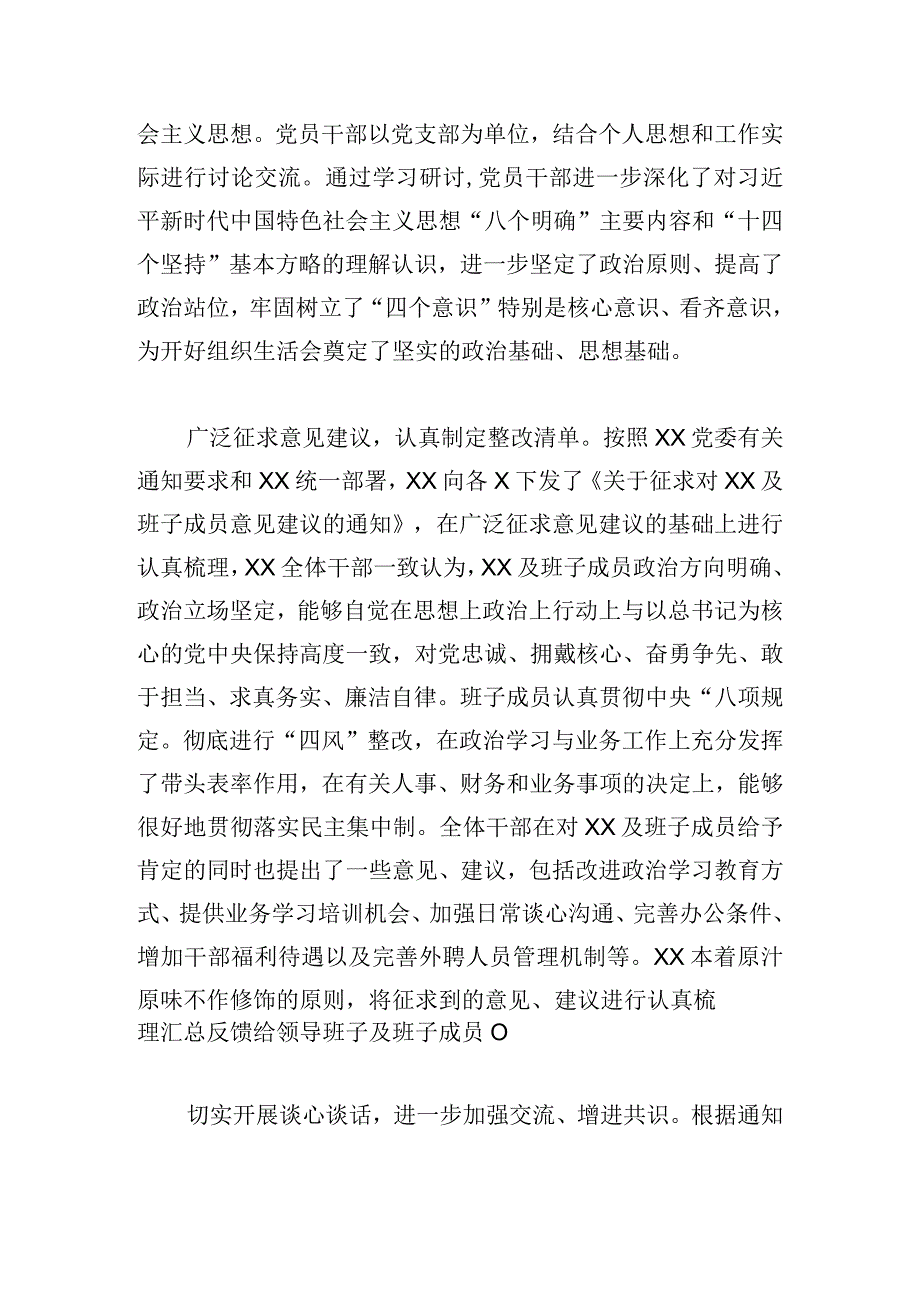 会主义思想。党员干部以党支部为单位，结合个人思想和工作实际进行讨论交流。通过学习研讨,党员干部进一步深化了对习近平新时代中国特色社会主义思想“八个明确”主要内容和“十四个坚持”基本方略的理解认识，进一步坚定了政治原则、提高了政治站位，牢固树立了“四个意识”特别是核心意识、看齐意识，为开好组织生活会奠定了坚实的政治基础、思想基础。

广泛征求意见建议，认真制定整改清单。按照XX党委有关通知要求和XX统一部署，XX向各X下发了《关于征求对XX及班子成员意见建议的通知》，在广泛征求意见建议的基础上进行认真梳理，XX全体干部一致认为，XX及班子成员政治方向明确、政治立场坚定，能够自觉在思想上政治上行动上与以总书记为核心的党中央保持高度一致，对党忠诚、拥戴核心、奋勇争先、敢于担当、求真务实、廉洁自律。班子成员认真贯彻中央“八项规定。彻底进行“四风”整改，在政治学习与业务工作上充分发挥了带头表率作用，在有关人事、财务和业务事项的决定上，能够很好地贯彻落实民主集中制。全体干部在对XX及班子成员给予肯定的同时也提出了一些意见、建议，包括改进政治学习教育方式、提供业务学习培训机会、加强日常谈心沟通、完善办公条件、增加干部福利待遇以及完善外聘人员管理机制等。XX本着原汁原味不作修饰的原则，将征求到的意见、建议进行认真梳理汇总反馈给领导班子及班子成员O

切实开展谈心谈话，进一步加强交流、增进共识。根据通知